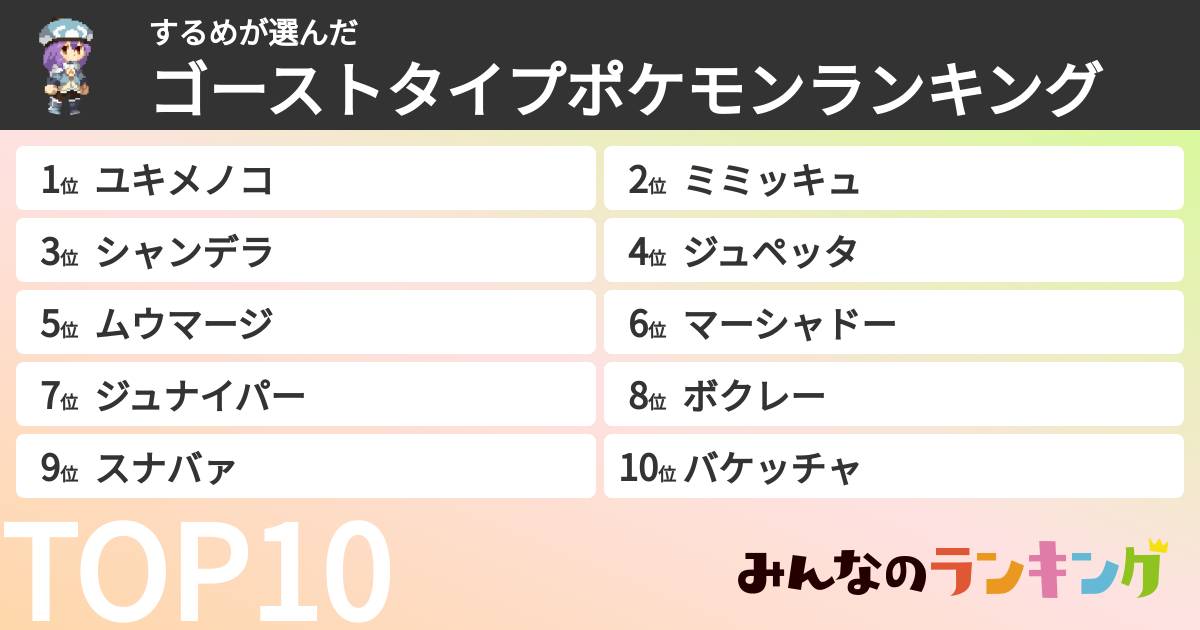 するめが選んだ
ゴーストタイプポケモンランキング

1位 ユキメノコ
2位 ミミッキュ
3位 シャンデラ
4位 ジュペッタ
5位 ムウマージ
6位 マーシャドー
7位 ジュナイパー
8位 ボクレー
9位 スナバァ
10位 バケッチャ

TOP10

みんなのランキング